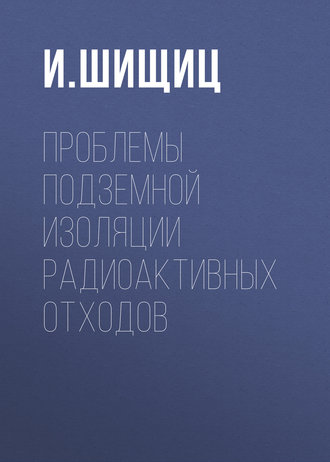 И.ШИЩИЦ

ПРОБЛЕМЫ ПОДЗЕМНОЙ ИЗОЛЯЦИИ РАДИОАКТИВНЫХ ОТХОДОВ